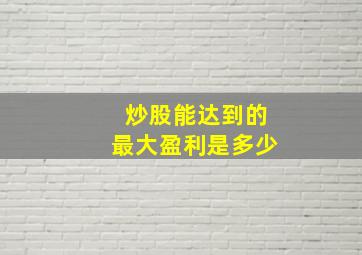 炒股能达到的
最大盈利是多少